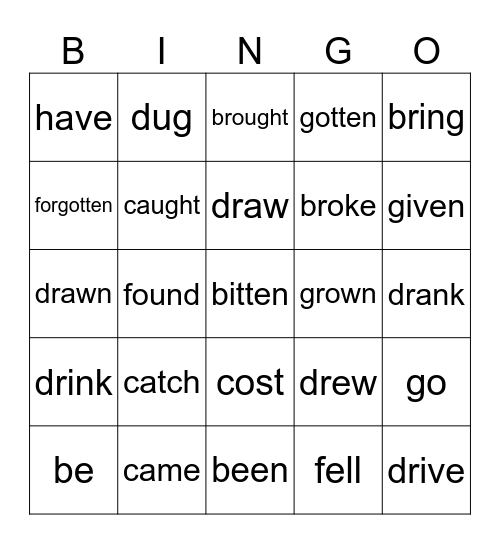 | B | I | N | G | O |
|---|---|---|---|---|
| have | dug | brought | gotten | bring |
| forgotten | caught | draw | broke | given |
| drawn | found | bitten | grown | drank |
| drink | catch | cost | drew | go |
| be | came | been | fell | drive |